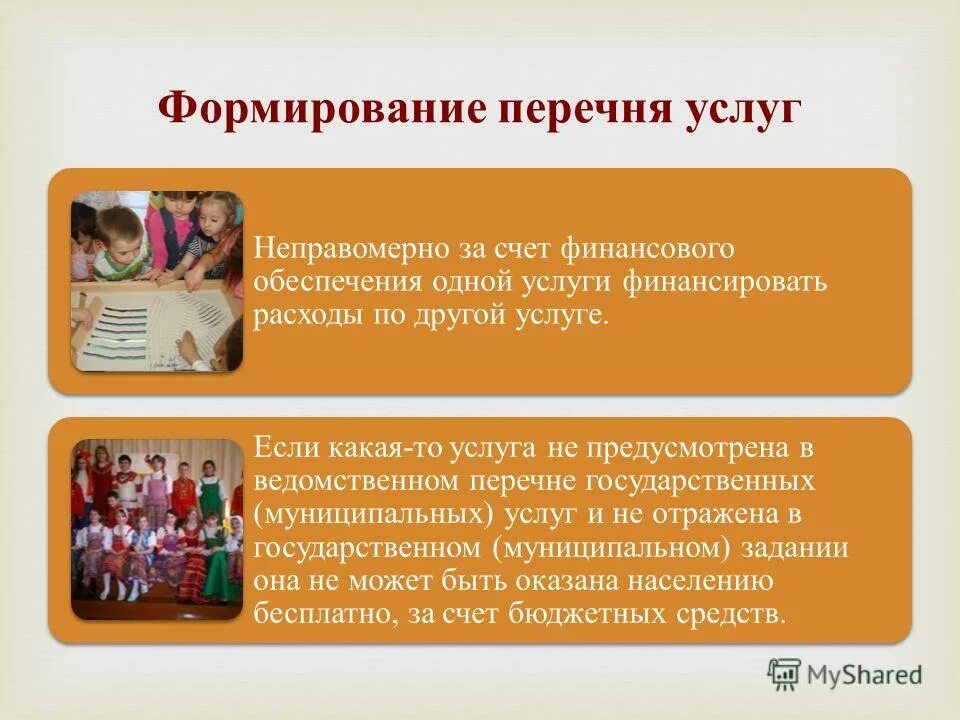 Формирование перечня услуг

Неправомерно за счет финансового обеспечения одной услуги финансировать расходы по другой услуге.

Если какая-то услуга не предусмотрена в ведомственном перечне государственных (муниципальных) услуг и не отражена в государственном (муниципальном) задании она не может быть оказана населению бесплатно, за счет бюджетных средств.

MyShared